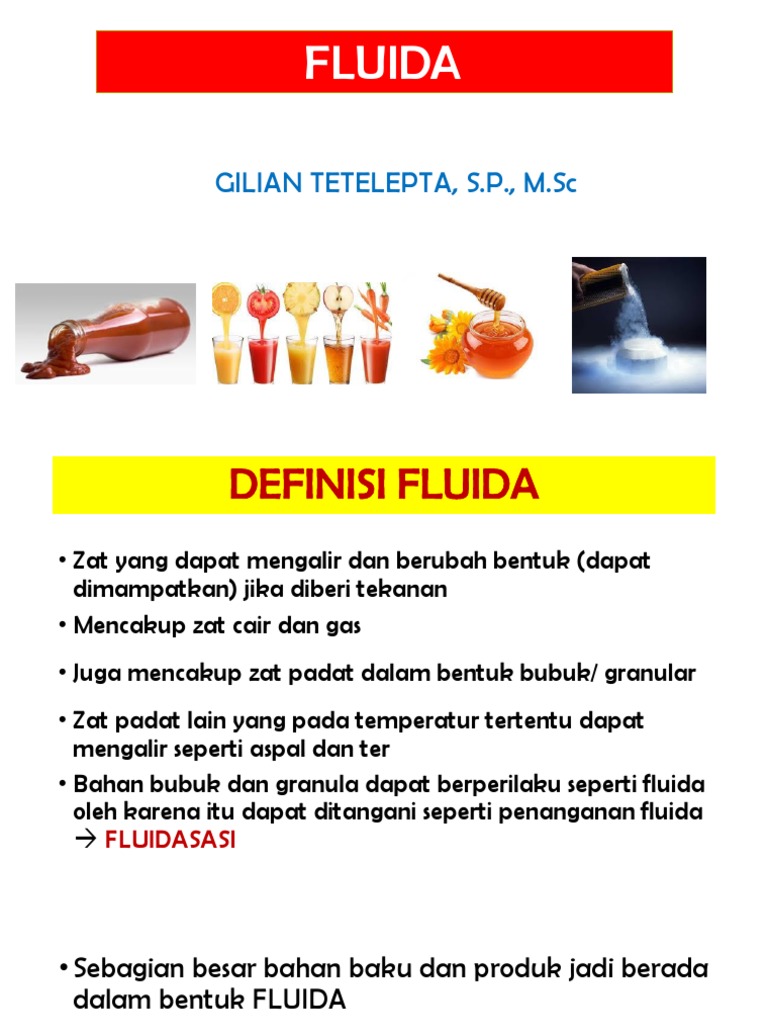 FLUIDA

GILIAN TETELEPTA, S.P., M.Sc

DEFINISI FLUIDA

• Zat yang dapat mengalir dan berubah bentuk (dapat dimampatkan) jika diberi tekanan

• Mencakup zat cair dan gas

• Juga mencakup zat padat dalam bentuk bubuk/ granular

• Zat padat lain yang pada temperatur tertentu dapat mengalir seperti aspal dan ter

• Bahan bubuk dan granula dapat berperilaku seperti fluida oleh karena itu dapat ditangani seperti penanganan fluida → FLUIDASASI

• Sebagian besar bahan baku dan produk jadi berada dalam bentuk FLUIDA